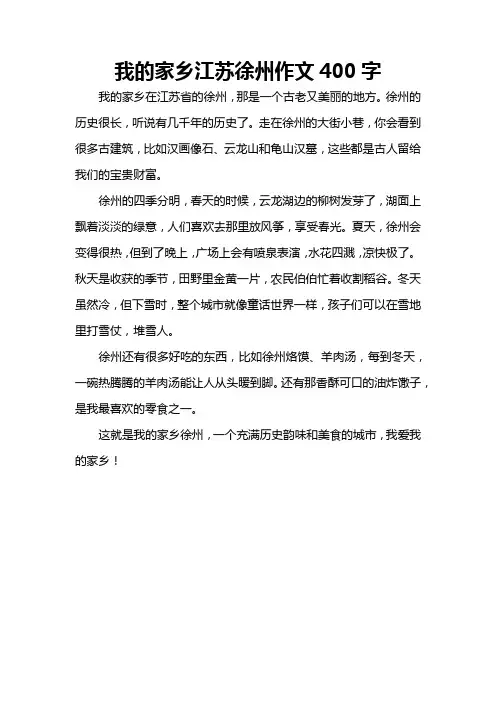 我的家乡江苏徐州作文 400 字

我的家乡在江苏省的徐州，那是一个古老又美丽的地方。徐州的历史很长，听说有几千年的历史了。走在徐州的大街小巷，你会看到很多古建筑，比如汉画像石、云龙山和龟山汉墓，这些都是古人留给我们的宝贵财富。

徐州的四季分明，春天的时候，云龙湖边的柳树发芽了，湖面上飘着淡淡的绿意，人们喜欢去那里放风筝，享受春光。夏天，徐州会变得很热，但到了晚上，广场上会有喷泉表演，水花四溅，凉快极了。秋天是收获的季节，田野里金黄一片，农民伯伯忙着收割稻谷。冬天虽然冷，但下雪时，整个城市就像童话世界一样，孩子们可以在雪地里打雪仗，堆雪人。

徐州还有很多好吃的东西，比如徐州烙馍、羊肉汤，每到冬天，一碗热腾腾的羊肉汤能让人从头暖到脚。还有那香酥可口的油炸馓子，是我最喜欢的零食之一。

这就是我的家乡徐州，一个充满历史韵味和美食的城市，我爱我的家乡！